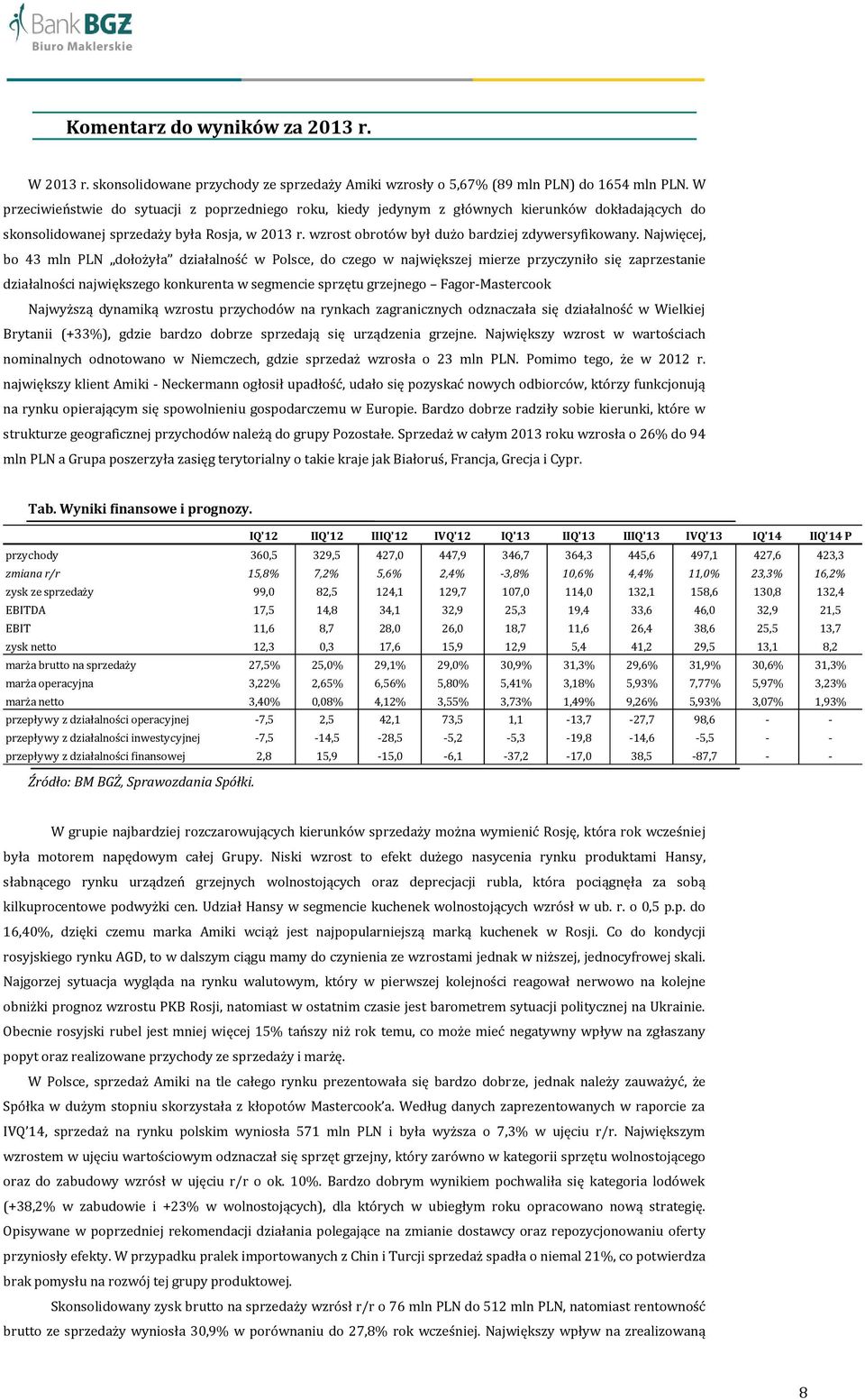 Bank BGŻ
Biuro Maklerskie

Komentarz do wyników za 2013 r.

W 2013 r. skonsolidowane przychody ze sprzedaży Amiki wzrosły o 5,67% (89 mln PLN) do 1654 mln PLN. W przeciwieństwie do sytuacji z poprzedniego roku, kiedy jedynym z głównych kierunków dokładających do skonsolidowanej sprzedaży była Rosja, w 2013 r. wzrost obrotów był dużo bardziej zdywersyfikowany. Najwięcej, bo 43 mln PLN „dołożyła" działalność w Polsce, do czego w największej mierze przyczyniło się zaprzestanie działalności największego konkurenta w segmencie sprzętu grzejnego – Fagor-Mastercook

Najwyższą dynamiką wzrostu przychodów na rynkach zagranicznych odznaczała się działalność w Wielkiej Brytanii (+33%), gdzie bardzo dobrze sprzedają się urządzenia grzejne. Największy wzrost w wartościach nominalnych odnotowano w Niemczech, gdzie sprzedaż wzrosła o 23 mln PLN. Pomimo tego, że w 2012 r. największy klient Amiki - Neckermann ogłosił upadłość, udało się pozyskać nowych odbiorców, którzy funkcjonują na rynku opierającym się spowolnieniu gospodarczemu w Europie. Bardzo dobrze radziły sobie kierunki, które w strukturze geograficznej przychodów należą do grupy Pozostałe. Sprzedaż w całym 2013 roku wzrosła o 26% do 94 mln PLN a Grupa poszerzyła zasięg terytorialny o takie kraje jak Białoruś, Francja, Grecja i Cypr.

Tab. Wyniki finansowe i prognozy.

| | IQ'12 | IIQ'12 | IIIQ'12 | IVQ'12 | IQ'13 | IIQ'13 | IIIQ'13 | IVQ'13 | IQ'14 | IIQ'14 P |
|---|---|---|---|---|---|---|---|---|---|---|
| przychody | 360,5 | 329,5 | 427,0 | 447,9 | 346,7 | 364,3 | 445,6 | 497,1 | 427,6 | 423,3 |
| zmiana r/r | 15,8% | 7,2% | 5,6% | 2,4% | -3,8% | 10,6% | 4,4% | 11,0% | 23,3% | 16,2% |
| zysk ze sprzedaży | 99,0 | 82,5 | 124,1 | 129,7 | 107,0 | 114,0 | 132,1 | 158,6 | 130,8 | 132,4 |
| EBITDA | 17,5 | 14,8 | 34,1 | 32,9 | 25,3 | 19,4 | 33,6 | 46,0 | 32,9 | 21,5 |
| EBIT | 11,6 | 8,7 | 28,0 | 26,0 | 18,7 | 11,6 | 26,4 | 38,6 | 25,5 | 13,7 |
| zysk netto | 12,3 | 0,3 | 17,6 | 15,9 | 12,9 | 5,4 | 41,2 | 29,5 | 13,1 | 8,2 |
| marża brutto na sprzedaży | 27,5% | 25,0% | 29,1% | 29,0% | 30,9% | 31,3% | 29,6% | 31,9% | 30,6% | 31,3% |
| marża operacyjna | 3,22% | 2,65% | 6,56% | 5,80% | 5,41% | 3,18% | 5,93% | 7,77% | 5,97% | 3,23% |
| marża netto | 3,40% | 0,08% | 4,12% | 3,55% | 3,73% | 1,49% | 9,26% | 5,93% | 3,07% | 1,93% |
| przepływy z działalności operacyjnej | -7,5 | 2,5 | 42,1 | 73,5 | 1,1 | -13,7 | -27,7 | 98,6 | - | - |
| przepływy z działalności inwestycyjnej | -7,5 | -14,5 | -28,5 | -5,2 | -5,3 | -19,8 | -14,6 | -5,5 | - | - |
| przepływy z działalności finansowej | 2,8 | 15,9 | -15,0 | -6,1 | -37,2 | -17,0 | 38,5 | -87,7 | - | - |

Źródło: BM BGŻ, Sprawozdania Spółki.

W grupie najbardziej rozczarowujących kierunków sprzedaży można wymienić Rosję, która rok wcześniej była motorem napędowym całej Grupy. Niski wzrost to efekt dużego nasycenia rynku produktami Hansy, słabnącego rynku urządzeń grzejnych wolnostojących oraz deprecjacji rubla, która pociągnęła za sobą kilkuprocentowe podwyżki cen. Udział Hansy w segmencie kuchenek wolnostojących wzrósł w ub. r. o 0,5 p.p. do 16,40%, dzięki czemu marka Amiki wciąż jest najpopularniejszą marką kuchenek w Rosji. Co do kondycji rosyjskiego rynku AGD, to w dalszym ciągu mamy do czynienia ze wzrostami jednak w niższej, jednocyfrowej skali. Najgorzej sytuacja wygląda na rynku walutowym, który w pierwszej kolejności reagował nerwowo na kolejne obniżki prognoz wzrostu PKB Rosji, natomiast w ostatnim czasie jest barometrem sytuacji politycznej na Ukrainie. Obecnie rosyjski rubel jest mniej więcej 15% tańszy niż rok temu, co może mieć negatywny wpływ na zgłaszany popyt oraz realizowane przychody ze sprzedaży i marżę.

W Polsce, sprzedaż Amiki na tle całego rynku prezentowała się bardzo dobrze, jednak należy zauważyć, że Spółka w dużym stopniu skorzystała z kłopotów Mastercook'a. Według danych zaprezentowanych w raporcie za IVQ'14, sprzedaż na rynku polskim wyniosła 571 mln PLN i była wyższa o 7,3% w ujęciu r/r. Największym wzrostem w ujęciu wartościowym odznaczał się sprzęt grzejny, który zarówno w kategorii sprzętu wolnostojącego oraz do zabudowy wzrósł w ujęciu r/r o ok. 10%. Bardzo dobrym wynikiem pochwaliła się kategoria lodówek (+38,2% w zabudowie i +23% w wolnostojących), dla których w ubiegłym roku opracowano nową strategię. Opisywane w poprzedniej rekomendacji działania polegające na zmianie dostawcy oraz repozycjonowaniu oferty przyniosły efekty. W przypadku pralek importowanych z Chin i Turcji sprzedaż spadła o niemal 21%, co potwierdza brak pomysłu na rozwój tej grupy produktowej.

Skonsolidowany zysk brutto na sprzedaży wzrósł r/r o 76 mln PLN do 512 mln PLN, natomiast rentowność brutto ze sprzedaży wyniosła 30,9% w porównaniu do 27,8% rok wcześniej. Największy wpływ na zrealizowaną

8